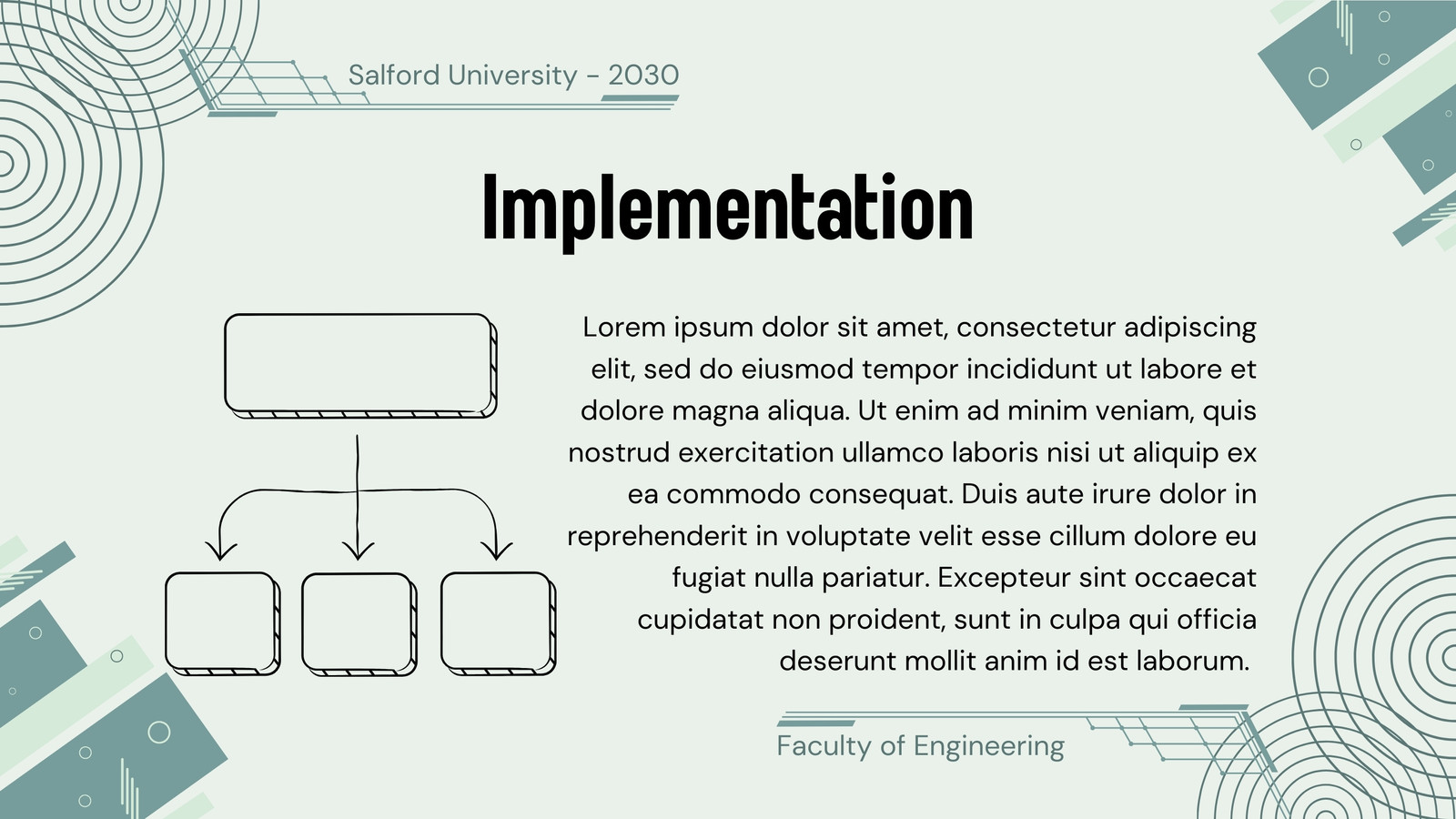 Salford University - 2030

Implementation

Lorem ipsum dolor sit amet, consectetur adipiscing elit, sed do eiusmod tempor incididunt ut labore et dolore magna aliqua. Ut enim ad minim veniam, quis nostrud exercitation ullamco laboris nisi ut aliquip ex ea commodo consequat. Duis aute irure dolor in reprehenderit in voluptate velit esse cillum dolore eu fugiat nulla pariatur. Excepteur sint occaecat cupidatat non proident, sunt in culpa qui officia deserunt mollit anim id est laborum.

Faculty of Engineering